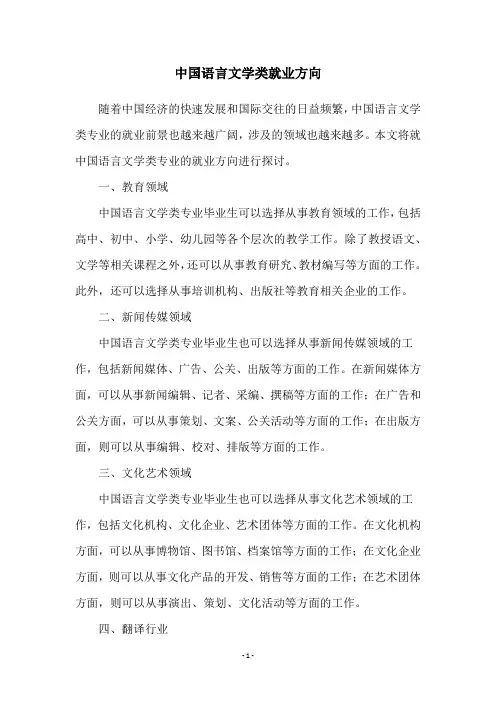 中国语言文学类就业方向

随着中国经济的快速发展和国际交往的日益频繁，中国语言文学类专业的就业前景也越来越广阔，涉及的领域也越来越多。本文将就中国语言文学类专业的就业方向进行探讨。

一、教育领域

中国语言文学类专业毕业生可以选择从事教育领域的工作，包括高中、初中、小学、幼儿园等各个层次的教学工作。除了教授语文、文学等相关课程之外，还可以从事教育研究、教材编写等方面的工作。此外，还可以选择从事培训机构、出版社等教育相关企业的工作。

二、新闻传媒领域

中国语言文学类专业毕业生也可以选择从事新闻传媒领域的工作，包括新闻媒体、广告、公关、出版等方面的工作。在新闻媒体方面，可以从事新闻编辑、记者、采编、撰稿等方面的工作；在广告和公关方面，可以从事策划、文案、公关活动等方面的工作；在出版方面，则可以从事编辑、校对、排版等方面的工作。

三、文化艺术领域

中国语言文学类专业毕业生也可以选择从事文化艺术领域的工作，包括文化机构、文化企业、艺术团体等方面的工作。在文化机构方面，可以从事博物馆、图书馆、档案馆等方面的工作；在文化企业方面，则可以从事文化产品的开发、销售等方面的工作；在艺术团体方面，则可以从事演出、策划、文化活动等方面的工作。

四、翻译行业

- 1 -